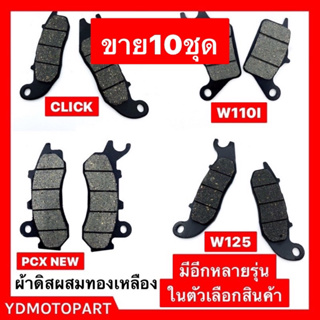 ขาย10ชุด

CLICK

W110I

PCX NEW

W125

ผ้าดิสผสมทองเหลือง

มีอีกหลายรุ่น
ในตัวเลือกสินค้า

YDMOTOPART